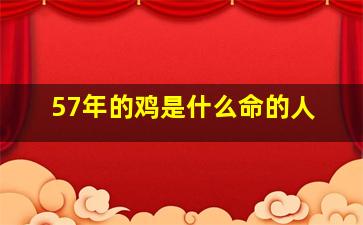 57年的鸡是什么命的人